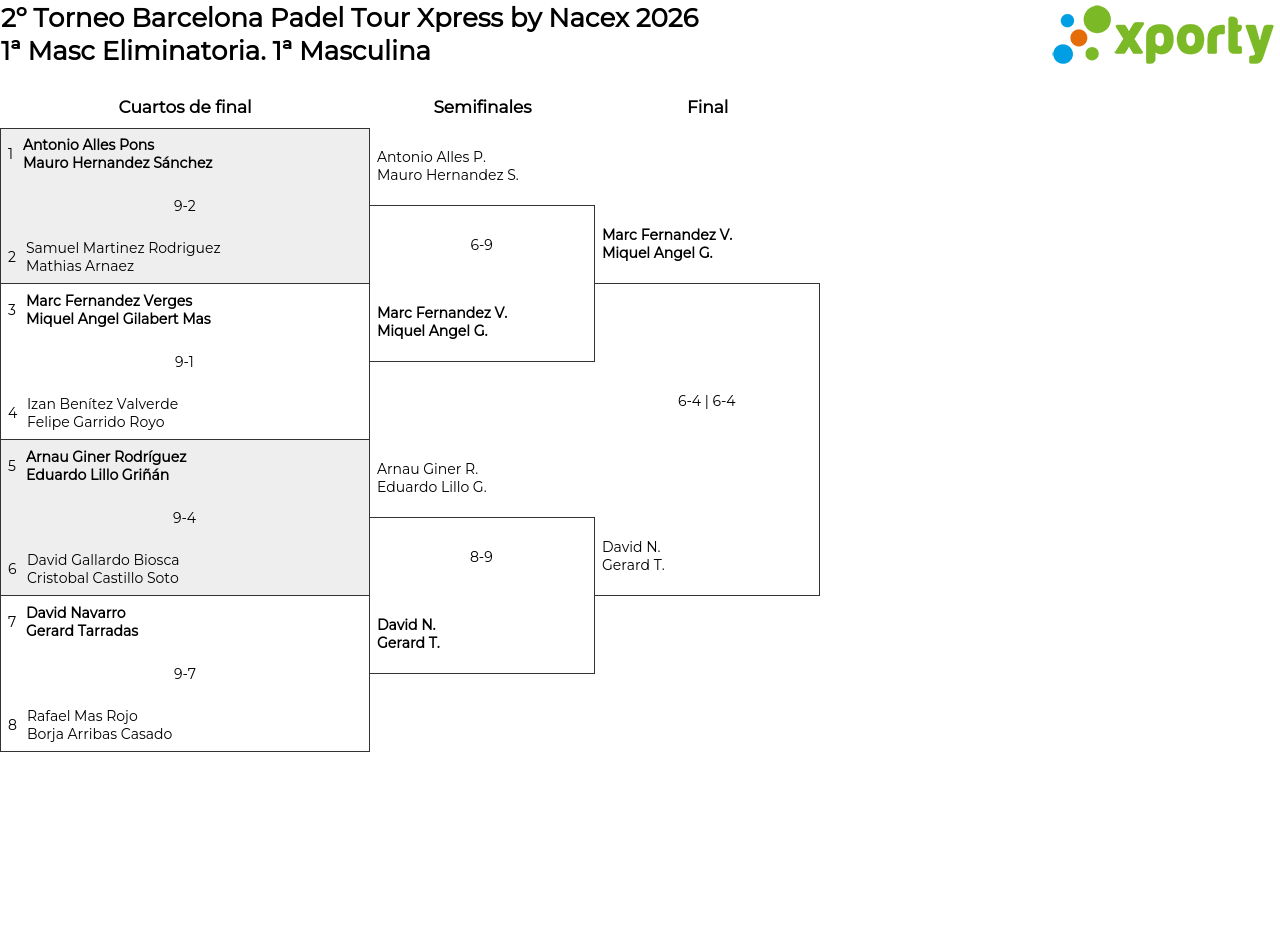 2º Torneo Barcelona Padel Tour Xpress by Nacex 2026
1ª Masc Eliminatoria. 1ª Masculina

xporty

Cuartos de final

1 Antonio Alles Pons
Mauro Hernandez Sánchez

9-2

2 Samuel Martinez Rodriguez
Mathias Arnaez

3 Marc Fernandez Verges
Miquel Angel Gilabert Mas

9-1

4 Izan Benítez Valverde
Felipe Garrido Royo

5 Arnau Giner Rodríguez
Eduardo Lillo Griñán

9-4

6 David Gallardo Biosca
Cristobal Castillo Soto

7 David Navarro
Gerard Tarradas

9-7

8 Rafael Mas Rojo
Borja Arribas Casado

Semifinales

Antonio Alles P.
Mauro Hernandez S.

6-9

Marc Fernandez V.
Miquel Angel G.

Arnau Giner R.
Eduardo Lillo G.

8-9

David N.
Gerard T.

Final

Marc Fernandez V.
Miquel Angel G.

6-4 | 6-4

David N.
Gerard T.